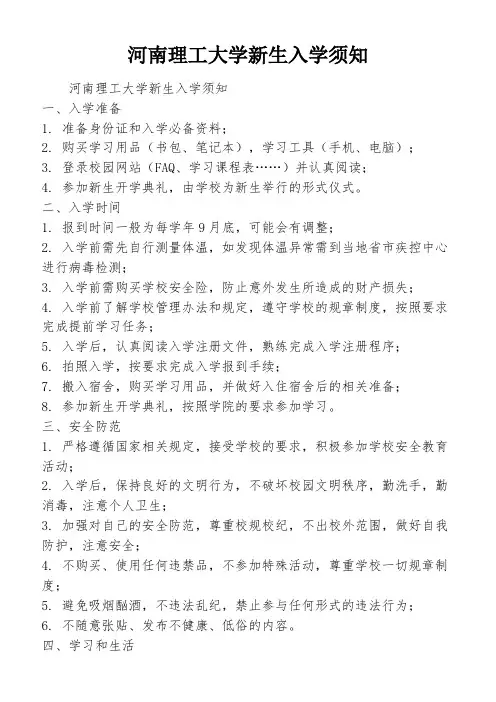 河南理工大学新生入学须知

河南理工大学新生入学须知

一、入学准备

1. 准备身份证和入学必备资料；

2. 购买学习用品（书包、笔记本），学习工具（手机、电脑）；

3. 登录校园网站（FAQ、学习课程表……）并认真阅读；

4. 参加新生开学典礼，由学校为新生举行的形式仪式。

二、入学时间

1. 报到时间一般为每学年9月底，可能会有调整；

2. 入学前需先自行测量体温，如发现体温异常需到当地省市疾控中心进行病毒检测；

3. 入学前需购买学校安全险，防止意外发生所造成的财产损失；

4. 入学前了解学校管理办法和规定，遵守学校的规章制度，按照要求完成提前学习任务；

5. 入学后，认真阅读入学注册文件，熟练完成入学注册程序；

6. 拍照入学，按要求完成入学报到手续；

7. 搬入宿舍，购买学习用品，并做好入住宿舍后的相关准备；

8. 参加新生开学典礼，按照学院的要求参加学习。

三、安全防范

1. 严格遵循国家相关规定，接受学校的要求，积极参加学校安全教育活动；

2. 入学后，保持良好的文明行为，不破坏校园文明秩序，勤洗手，勤消毒，注意个人卫生；

3. 加强对自己的安全防范，尊重校规校纪，不出校外范围，做好自我防护，注意安全；

4. 不购买、使用任何违禁品，不参加特殊活动，尊重学校一切规章制度；

5. 避免吸烟酗酒，不违法乱纪，禁止参与任何形式的违法行为；

6. 不随意张贴、发布不健康、低俗的内容。

四、学习和生活